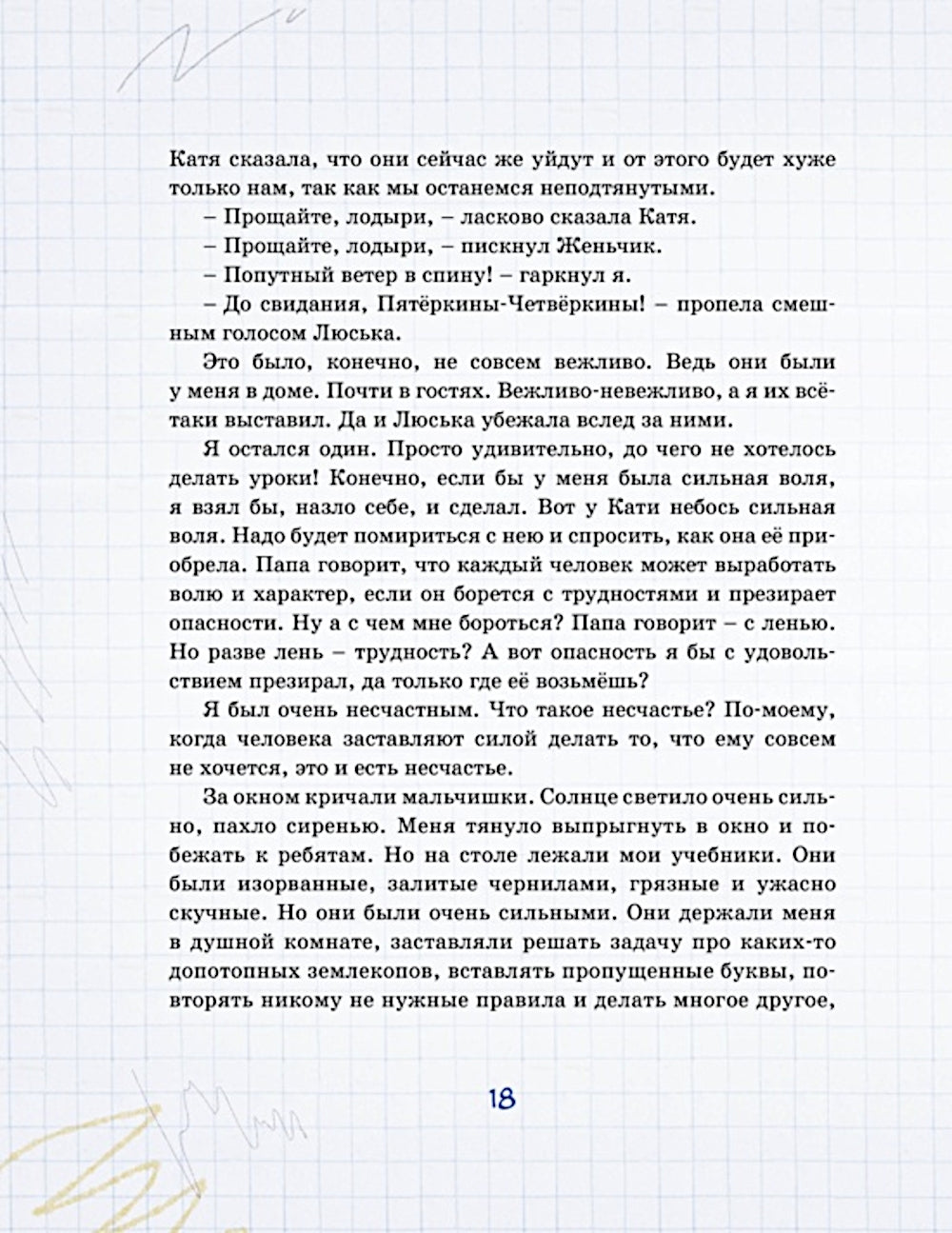 Катя сказала, что они сейчас же уйдут и от этого будет хуже только нам, так как мы останемся неподтянутыми.

– Прощайте, лодыри, – ласково сказала Катя.

– Прощайте, лодыри, – пискнул Женьчик.

– Попутный ветер в спину! – гаркнул я.

– До свидания, Пятёркины-Четвёркины! – пропела смешным голосом Люська.

Это было, конечно, не совсем вежливо. Ведь они были у меня в доме. Почти в гостях. Вежливо-невежливо, а я их всё-таки выставил. Да и Люська убежала вслед за ними.

Я остался один. Просто удивительно, до чего не хотелось делать уроки! Конечно, если бы у меня была сильная воля, я взял бы, назло себе, и сделал. Вот у Кати небось сильная воля. Надо будет помириться с нею и спросить, как она её приобрела. Папа говорит, что каждый человек может выработать волю и характер, если он борется с трудностями и презирает опасности. Ну а с чем мне бороться? Папа говорит – с ленью. Но разве лень – трудность? А вот опасность я бы с удовольствием презирал, да только где её возьмёшь?

Я был очень несчастным. Что такое несчастье? По-моему, когда человека заставляют силой делать то, что ему совсем не хочется, это и есть несчастье.

За окном кричали мальчишки. Солнце светило очень сильно, пахло сиренью. Меня тянуло выпрыгнуть в окно и побежать к ребятам. Но на столе лежали мои учебники. Они были изорванные, залитые чернилами, грязные и ужасно скучные. Но они были очень сильными. Они держали меня в душной комнате, заставляли решать задачу про каких-то допотопных землекопов, вставлять пропущенные буквы, повторять никому не нужные правила и делать многое другое,

18